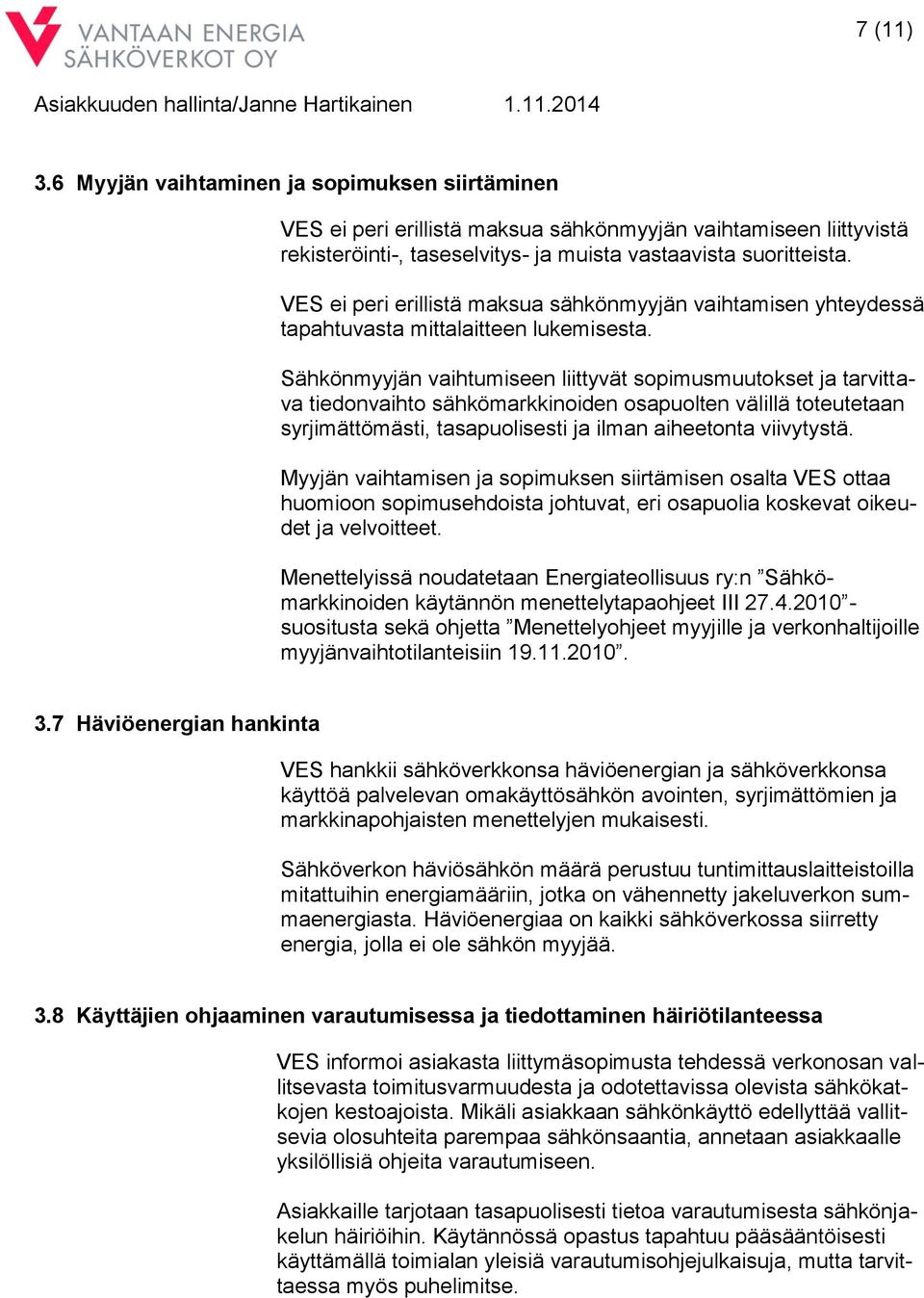 VANTAAN ENERGIA SÄHKÖVERKOT OY

7 (11)

Asiakkuuden hallinta/Janne Hartikainen 1.11.2014

3.6 Myyjän vaihtaminen ja sopimuksen siirtäminen

VES ei peri erillistä maksua sähkönmyyjän vaihtamiseen liittyvistä rekisteröinti-, taseselvitys- ja muista vastaavista suoritteista.

VES ei peri erillistä maksua sähkönmyyjän vaihtamisen yhteydessä tapahtuvasta mittalaitteen lukemisesta.

Sähkönmyyjän vaihtumiseen liittyvät sopimusmuutokset ja tarvittava tiedonvaihto sähkömarkkinoiden osapuolten välillä toteutetaan syrjimättömästi, tasapuolisesti ja ilman aiheetonta viivytystä.

Myyjän vaihtamisen ja sopimuksen siirtämisen osalta VES ottaa huomioon sopimusehdoista johtuvat, eri osapuolia koskevat oikeudet ja velvoitteet.

Menettelyissä noudatetaan Energiateollisuus ry:n ”Sähkömarkkinoiden käytännön menettelytapaohjeet III 27.4.2010”-suositusta sekä ohjetta ”Menettelyohjeet myyjille ja verkonhaltijoille myyjänvaihtotilanteisiin 19.11.2010”.

3.7 Häviöenergian hankinta

VES hankkii sähköverkkonsa häviöenergian ja sähköverkkonsa käyttöä palvelevan omakäyttösähkön avointen, syrjimättömien ja markkinapohjaisten menettelyjen mukaisesti.

Sähköverkon häviösähkön määrä perustuu tuntimittauslaitteistoilla mitattuihin energiamääriin, jotka on vähennetty jakeluverkon summaenergiasta. Häviöenergiaa on kaikki sähköverkossa siirretty energia, jolla ei ole sähkön myyjää.

3.8 Käyttäjien ohjaaminen varautumisessa ja tiedottaminen häiriötilanteessa

VES informoi asiakasta liittymäsopimusta tehdessä verkonosan vallitsevasta toimitusvarmuudesta ja odotettavissa olevista sähkökatkojen kestoajoista. Mikäli asiakkaan sähkönkäyttö edellyttää vallitsevia olosuhteita parempaa sähkönsaantia, annetaan asiakkaalle yksilöllisiä ohjeita varautumiseen.

Asiakkaille tarjotaan tasapuolisesti tietoa varautumisesta sähkönjakelun häiriöihin. Käytännössä opastus tapahtuu pääsääntöisesti käyttämällä toimialan yleisiä varautumisohjejulkaisuja, mutta tarvittaessa myös puhelimitse.